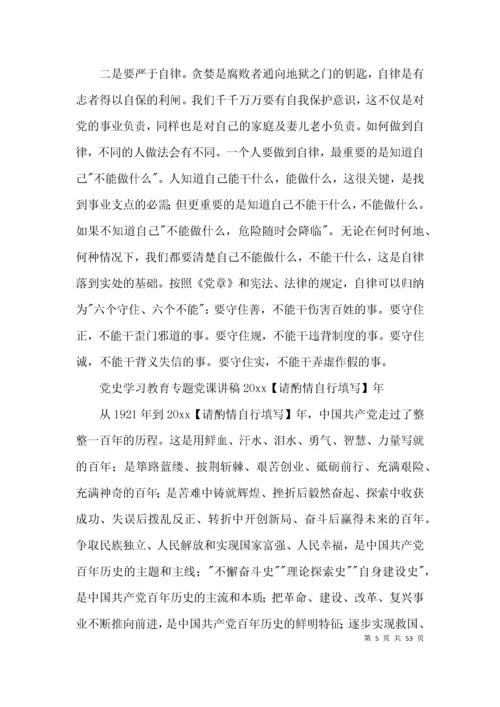 二是要严于自律。贪婪是腐败者通向地狱之门的钥匙，自律是有志者得以自保的利闸。我们千千万万要有自我保护意识，这不仅是对党的事业负责，同样也是对自己的家庭及妻儿老小负责。如何做到自律，不同的人做法会有不同。一个人要做到自律，最重要的是知道自己"不能做什么"。人知道自己能干什么，能做什么，这很关键，是找到事业支点的必需；但更重要的是知道自己不能干什么，不能做什么。如果不知道自己"不能做什么，危险随时会降临"。无论在何时何地、何种情况下，我们都要清楚自己不能做什么，不能干什么，这是自律落到实处的基础。按照《党章》和宪法、法律的规定，自律可以归纳为"六个守住、六个不能"：要守住善，不能干伤害百姓的事。要守住正，不能干歪门邪道的事。要守住规，不能干违背制度的事。要守住诚，不能干背义失信的事。要守住实，不能干弄虚作假的事。

党史学习教育专题党课讲稿 20xx【请酌情自行填写】年

从 1921 年到 20xx【请酌情自行填写】年，中国共产党走过了整整一百年的历程。这是用鲜血、汗水、泪水、勇气、智慧、力量写就的百年；是筚路蓝缕、披荆斩棘、艰苦创业、砥砺前行、充满艰险、充满神奇的百年；是苦难中铸就辉煌、挫折后毅然奋起、探索中收获成功、失误后拨乱反正、转折中开创新局、奋斗后赢得未来的百年。争取民族独立、人民解放和实现国家富强、人民幸福，是中国共产党百年历史的主题和主线；"不懈奋斗史""理论探索史""自身建设史"，是中国共产党百年历史的主流和本质；把革命、建设、改革、复兴事业不断推向前进，是中国共产党百年历史的鲜明特征；逐步实现救国、

第 5 页 共 53 页